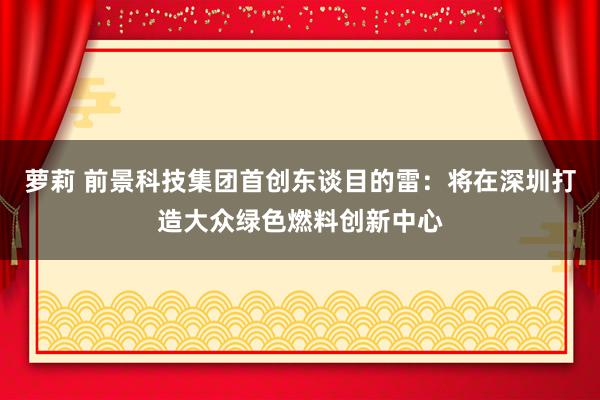 萝莉 前景科技集团首创东谈目的雷：将在深圳打造大众绿色燃料创新中心